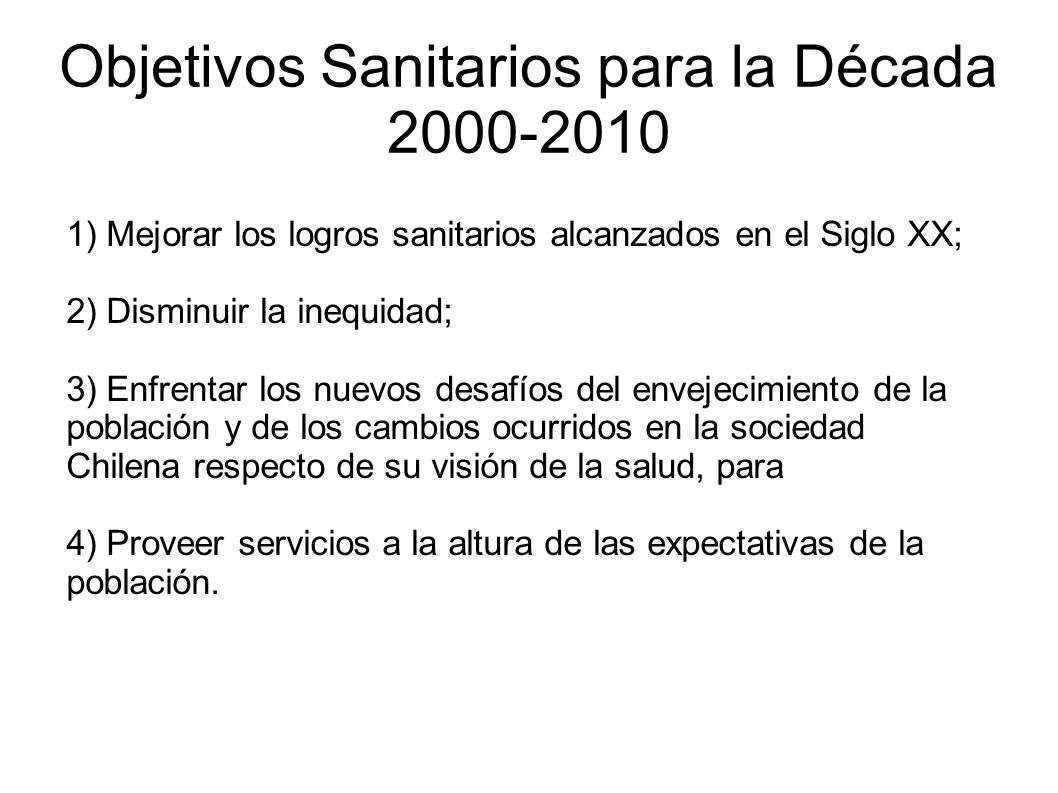 Objetivos Sanitarios para la Década 2000-2010

1) Mejorar los logros sanitarios alcanzados en el Siglo XX;

2) Disminuir la inequidad;

3) Enfrentar los nuevos desafíos del envejecimiento de la población y de los cambios ocurridos en la sociedad Chilena respecto de su visión de la salud, para

4) Proveer servicios a la altura de las expectativas de la población.